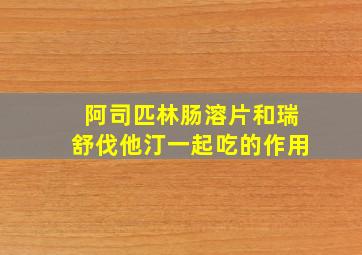 阿司匹林肠溶片和瑞舒伐他汀一起吃的作用